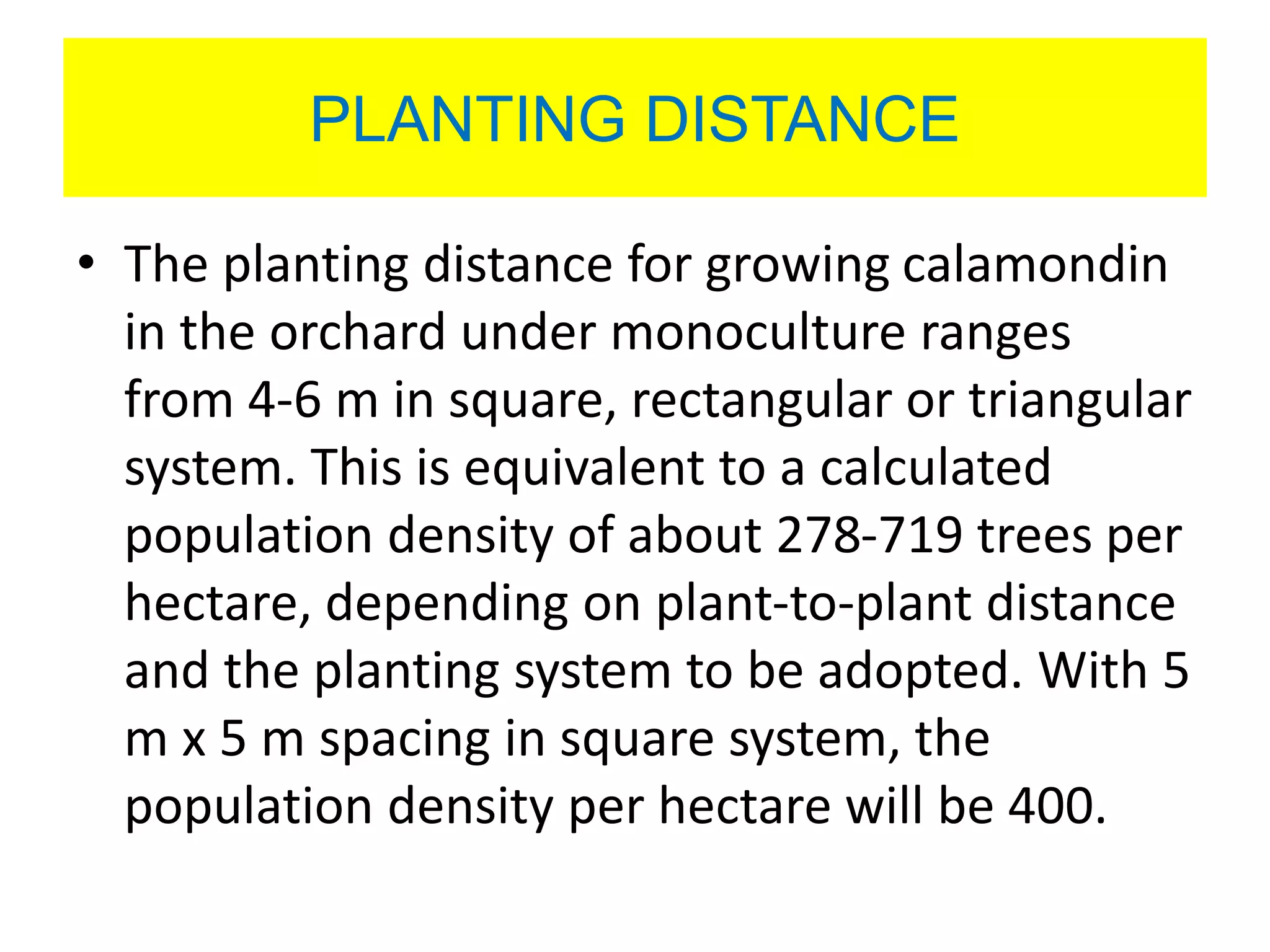 PLANTING DISTANCE

• The planting distance for growing calamondin in the orchard under monoculture ranges from 4-6 m in square, rectangular or triangular system. This is equivalent to a calculated population density of about 278-719 trees per hectare, depending on plant-to-plant distance and the planting system to be adopted. With 5 m x 5 m spacing in square system, the population density per hectare will be 400.